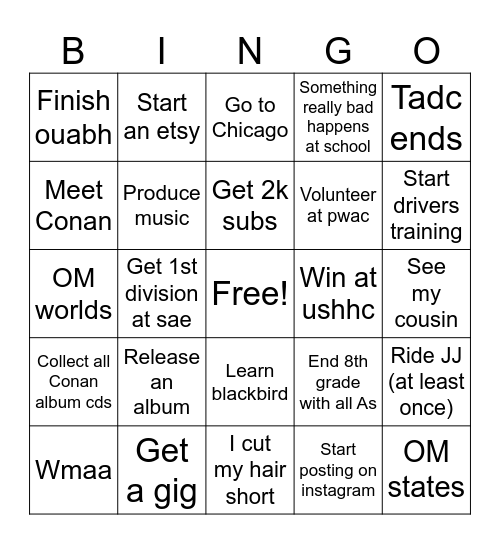 | B | I | N | G | O |
|---|---|---|---|---|
| Finish ouabh | Start an etsy | Go to Chicago | Something really bad happens at school | Tadc ends |
| Meet Conan | Produce music | Get 2k subs | Volunteer at pwac | Start drivers training |
| OM worlds | Get 1st division at sae | Free! | Win at ushhc | See my cousin |
| Collect all Conan album cds | Release an album | Learn blackbird | End 8th grade with all As | Ride JJ (at least once) |
| Wmaa | Get a gig | I cut my hair short | Start posting on instagram | OM states |